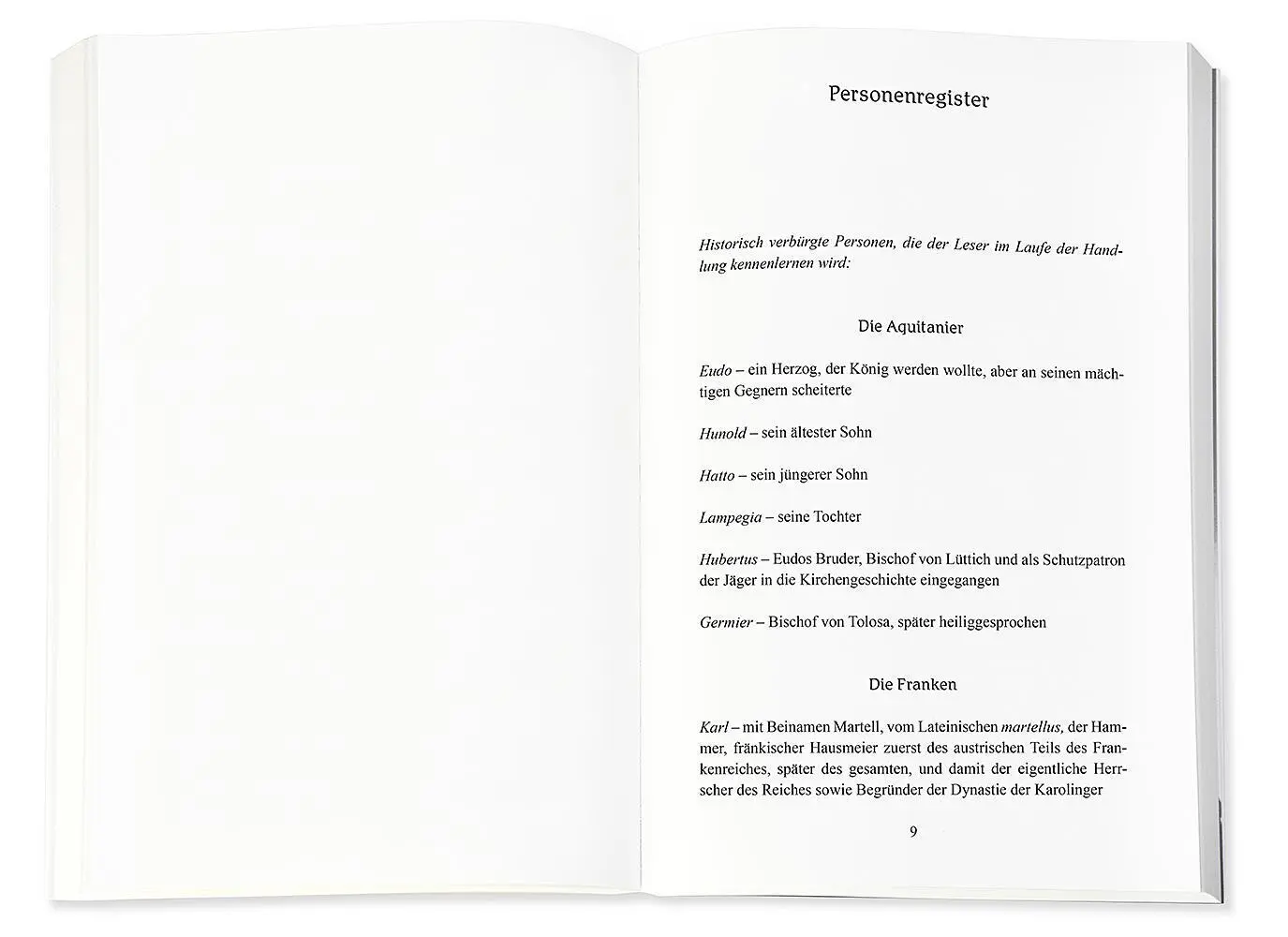 Personenregister

Historisch verbürgte Personen, die der Leser im Laufe der Handlung kennenlernen wird:

Die Aquitanier

Eudo – ein Herzog, der König werden wollte, aber an seinen mächtigen Gegnern scheiterte

Hunold – sein ältester Sohn

Hatto – sein jüngerer Sohn

Lampegia – seine Tochter

Hubertus – Eudos Bruder, Bischof von Lüttich und als Schutzpatron der Jäger in die Kirchengeschichte eingegangen

Germier – Bischof von Tolosa, später heiliggesprochen

Die Franken

Karl – mit Beinamen Martell, vom Lateinischen martellus, der Hammer, fränkischer Hausmeier zuerst des austrischen Teils des Frankenreiches, später des gesamten, und damit der eigentliche Herrscher des Reiches sowie Begründer der Dynastie der Karolinger

9